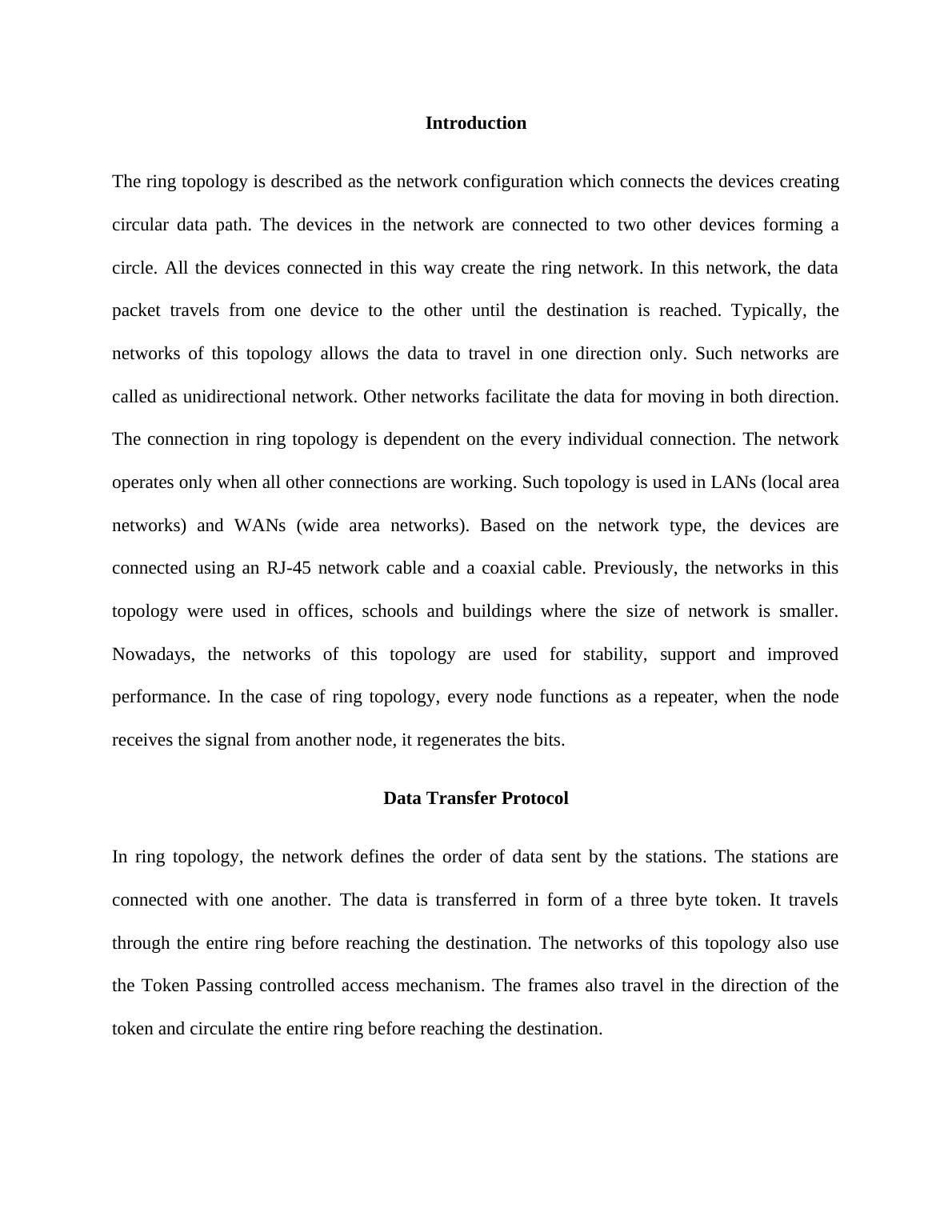 Introduction

The ring topology is described as the network configuration which connects the devices creating circular data path. The devices in the network are connected to two other devices forming a circle. All the devices connected in this way create the ring network. In this network, the data packet travels from one device to the other until the destination is reached. Typically, the networks of this topology allows the data to travel in one direction only. Such networks are called as unidirectional network. Other networks facilitate the data for moving in both direction. The connection in ring topology is dependent on the every individual connection. The network operates only when all other connections are working. Such topology is used in LANs (local area networks) and WANs (wide area networks). Based on the network type, the devices are connected using an RJ-45 network cable and a coaxial cable. Previously, the networks in this topology were used in offices, schools and buildings where the size of network is smaller. Nowadays, the networks of this topology are used for stability, support and improved performance. In the case of ring topology, every node functions as a repeater, when the node receives the signal from another node, it regenerates the bits.

Data Transfer Protocol

In ring topology, the network defines the order of data sent by the stations. The stations are connected with one another. The data is transferred in form of a three byte token. It travels through the entire ring before reaching the destination. The networks of this topology also use the Token Passing controlled access mechanism. The frames also travel in the direction of the token and circulate the entire ring before reaching the destination.